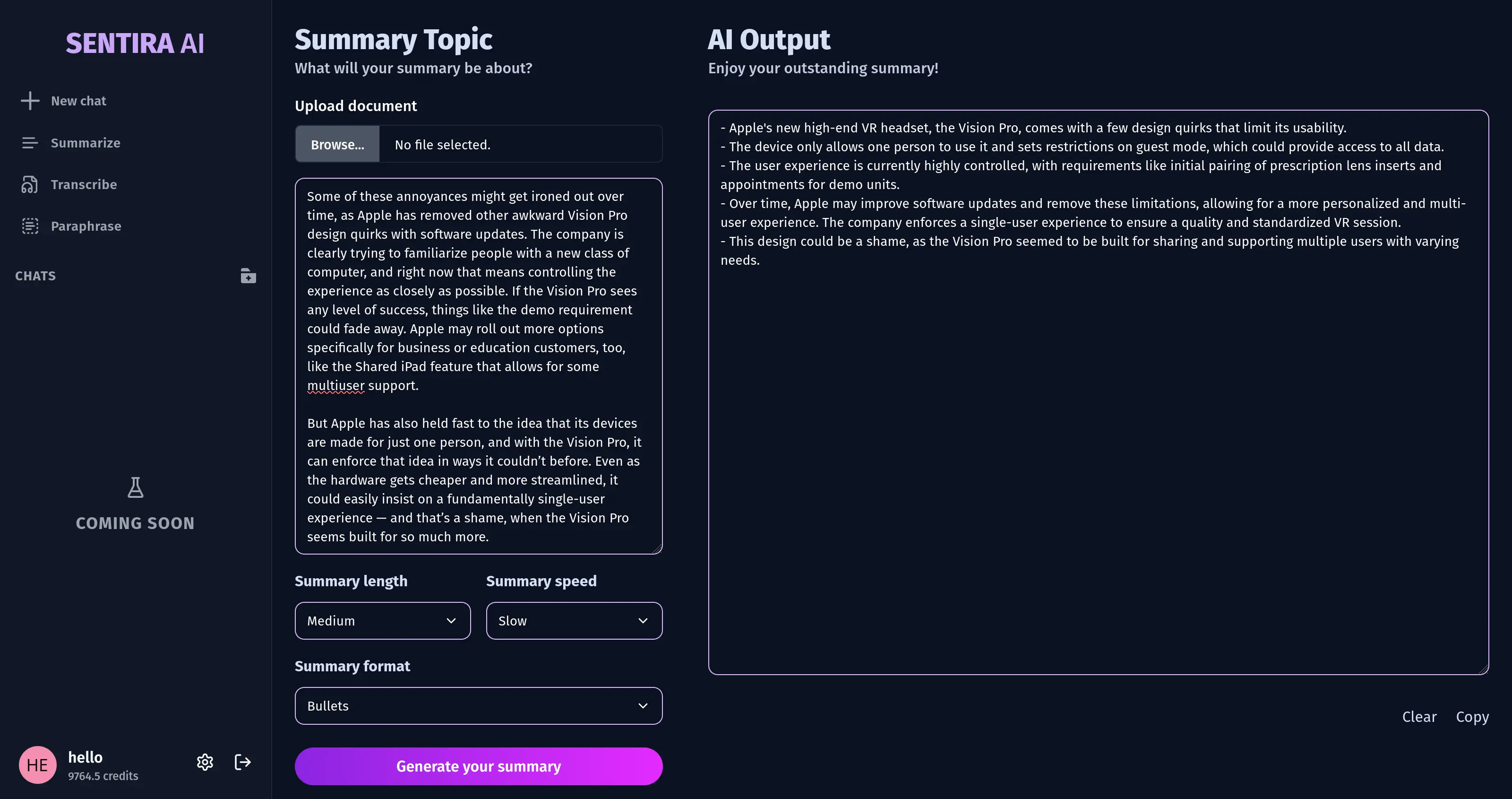 SENTIRA AI

New chat

Summarize

Transcribe

Paraphrase

CHATS

COMING SOON

HE hello
9764.5 credits

Summary Topic
What will your summary be about?

Upload document

Browse... No file selected.

Some of these annoyances might get ironed out over time, as Apple has removed other awkward Vision Pro design quirks with software updates. The company is clearly trying to familiarize people with a new class of computer, and right now that means controlling the experience as closely as possible. If the Vision Pro sees any level of success, things like the demo requirement could fade away. Apple may roll out more options specifically for business or education customers, too, like the Shared iPad feature that allows for some multiuser support.

But Apple has also held fast to the idea that its devices are made for just one person, and with the Vision Pro, it can enforce that idea in ways it couldn't before. Even as the hardware gets cheaper and more streamlined, it could easily insist on a fundamentally single-user experience — and that's a shame, when the Vision Pro seems built for so much more.

Summary length

Medium

Summary speed

Slow

Summary format

Bullets

Generate your summary

AI Output
Enjoy your outstanding summary!

- Apple's new high-end VR headset, the Vision Pro, comes with a few design quirks that limit its usability.
- The device only allows one person to use it and sets restrictions on guest mode, which could provide access to all data.
- The user experience is currently highly controlled, with requirements like initial pairing of prescription lens inserts and appointments for demo units.
- Over time, Apple may improve software updates and remove these limitations, allowing for a more personalized and multi-user experience. The company enforces a single-user experience to ensure a quality and standardized VR session.
- This design could be a shame, as the Vision Pro seemed to be built for sharing and supporting multiple users with varying needs.

Clear Copy